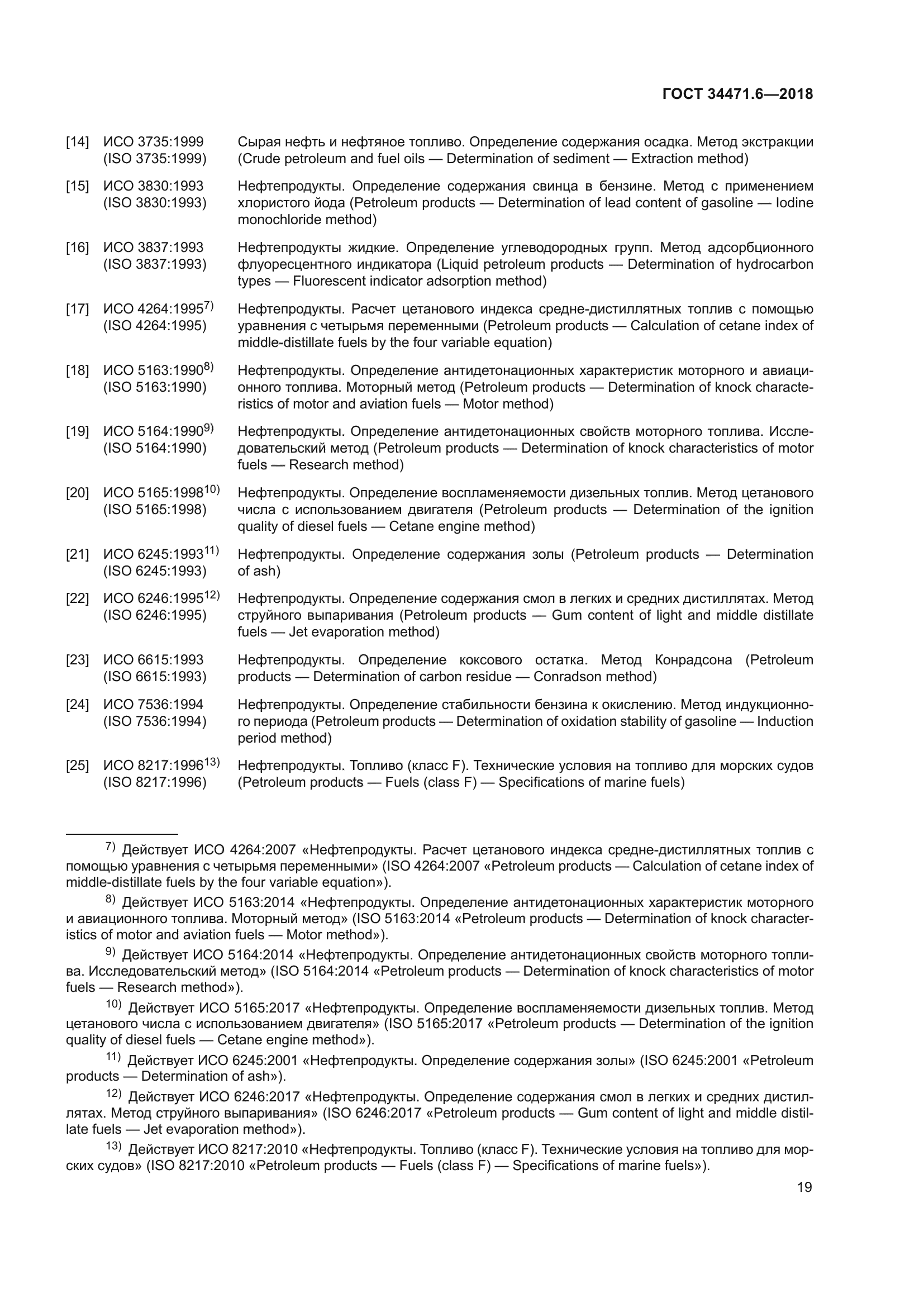 ГОСТ 34471.6—2018

[14] ИСО 3735:1999 (ISO 3735:1999) Сырая нефть и нефтяное топливо. Определение содержания осадка. Метод экстракции (Crude petroleum and fuel oils — Determination of sediment — Extraction method)

[15] ИСО 3830:1993 (ISO 3830:1993) Нефтепродукты. Определение содержания свинца в бензине. Метод с применением хлористого йода (Petroleum products — Determination of lead content of gasoline — Iodine monochloride method)

[16] ИСО 3837:1993 (ISO 3837:1993) Нефтепродукты жидкие. Определение углеводородных групп. Метод адсорбционного флуоресцентного индикатора (Liquid petroleum products — Determination of hydrocarbon types — Fluorescent indicator adsorption method)

[17] ИСО 4264:1995$^{7)}$ (ISO 4264:1995) Нефтепродукты. Расчет цетанового индекса средне-дистиллятных топлив с помощью уравнения с четырьмя переменными (Petroleum products — Calculation of cetane index of middle-distillate fuels by the four variable equation)

[18] ИСО 5163:1990$^{8)}$ (ISO 5163:1990) Нефтепродукты. Определение антидетонационных характеристик моторного и авиационного топлива. Моторный метод (Petroleum products — Determination of knock characteristics of motor and aviation fuels — Motor method)

[19] ИСО 5164:1990$^{9)}$ (ISO 5164:1990) Нефтепродукты. Определение антидетонационных свойств моторного топлива. Исследовательский метод (Petroleum products — Determination of knock characteristics of motor fuels — Research method)

[20] ИСО 5165:1998$^{10)}$ (ISO 5165:1998) Нефтепродукты. Определение воспламеняемости дизельных топлив. Метод цетанового числа с использованием двигателя (Petroleum products — Determination of the ignition quality of diesel fuels — Cetane engine method)

[21] ИСО 6245:1993$^{11)}$ (ISO 6245:1993) Нефтепродукты. Определение содержания золы (Petroleum products — Determination of ash)

[22] ИСО 6246:1995$^{12)}$ (ISO 6246:1995) Нефтепродукты. Определение содержания смол в легких и средних дистиллятах. Метод струйного выпаривания (Petroleum products — Gum content of light and middle distillate fuels — Jet evaporation method)

[23] ИСО 6615:1993 (ISO 6615:1993) Нефтепродукты. Определение коксового остатка. Метод Конрадсона (Petroleum products — Determination of carbon residue — Conradson method)

[24] ИСО 7536:1994 (ISO 7536:1994) Нефтепродукты. Определение стабильности бензина к окислению. Метод индукционного периода (Petroleum products — Determination of oxidation stability of gasoline — Induction period method)

[25] ИСО 8217:1996$^{13)}$ (ISO 8217:1996) Нефтепродукты. Топливо (класс F). Технические условия на топливо для морских судов (Petroleum products — Fuels (class F) — Specifications of marine fuels)

$^{7)}$ Действует ИСО 4264:2007 «Нефтепродукты. Расчет цетанового индекса средне-дистиллятных топлив с помощью уравнения с четырьмя переменными» (ISO 4264:2007 «Petroleum products — Calculation of cetane index of middle-distillate fuels by the four variable equation»).

$^{8)}$ Действует ИСО 5163:2014 «Нефтепродукты. Определение антидетонационных характеристик моторного и авиационного топлива. Моторный метод» (ISO 5163:2014 «Petroleum products — Determination of knock characteristics of motor and aviation fuels — Motor method»).

$^{9)}$ Действует ИСО 5164:2014 «Нефтепродукты. Определение антидетонационных свойств моторного топлива. Исследовательский метод» (ISO 5164:2014 «Petroleum products — Determination of knock characteristics of motor fuels — Research method»).

$^{10)}$ Действует ИСО 5165:2017 «Нефтепродукты. Определение воспламеняемости дизельных топлив. Метод цетанового числа с использованием двигателя» (ISO 5165:2017 «Petroleum products — Determination of the ignition quality of diesel fuels — Cetane engine method»).

$^{11)}$ Действует ИСО 6245:2001 «Нефтепродукты. Определение содержания золы» (ISO 6245:2001 «Petroleum products — Determination of ash»).

$^{12)}$ Действует ИСО 6246:2017 «Нефтепродукты. Определение содержания смол в легких и средних дистиллятах. Метод струйного выпаривания» (ISO 6246:2017 «Petroleum products — Gum content of light and middle distillate fuels — Jet evaporation method»).

$^{13)}$ Действует ИСО 8217:2010 «Нефтепродукты. Топливо (класс F). Технические условия на топливо для морских судов» (ISO 8217:2010 «Petroleum products — Fuels (class F) — Specifications of marine fuels»).

19